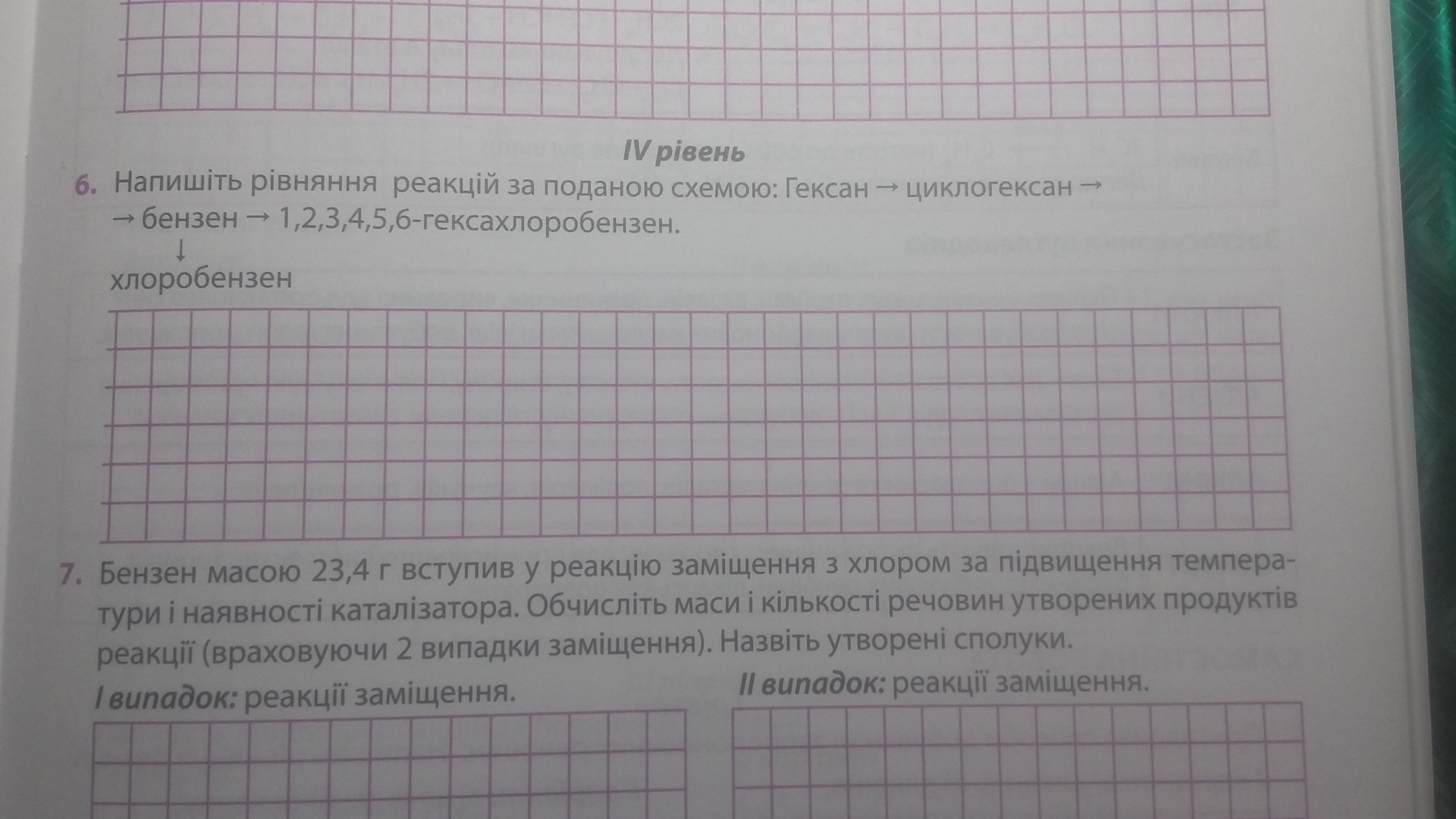 IV рівень

6. Напишіть рівняння реакцій за поданою схемою: Гексан → циклогексан → → бензен → 1,2,3,4,5,6-гексахлоробензен.

↓

хлоробензен

7. Бензен масою 23,4 г вступив у реакцію заміщення з хлором за підвищення температури і наявності каталізатора. Обчисліть маси і кількості речовин утворених продуктів реакції (враховуючи 2 випадки заміщення). Назвіть утворені сполуки.

I випадок: реакції заміщення.

II випадок: реакції заміщення.